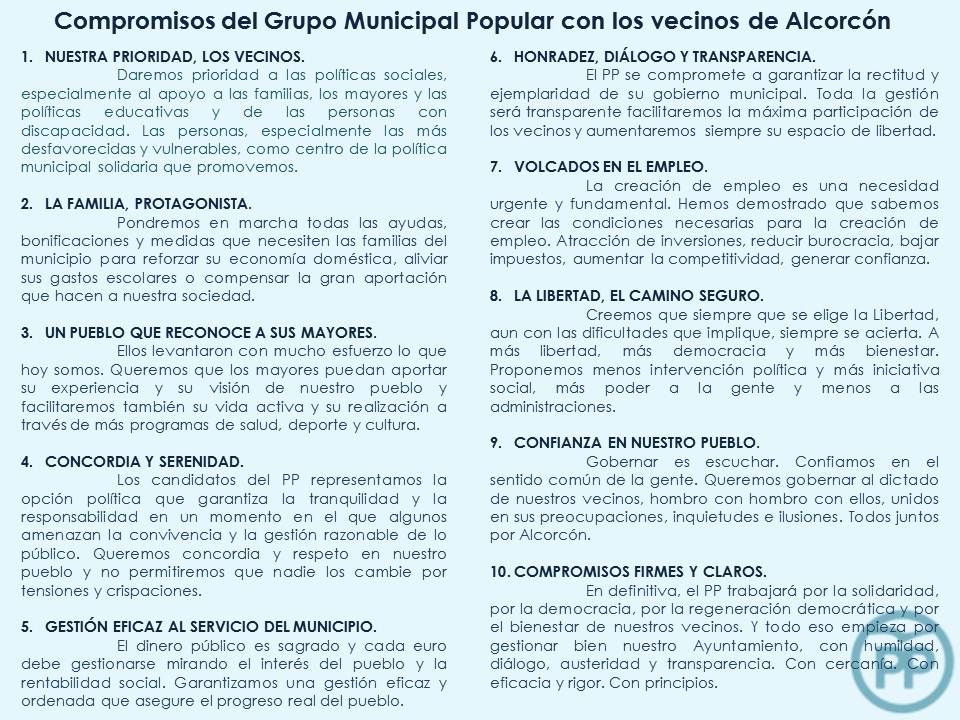 Compromisos del Grupo Municipal Popular con los vecinos de Alcorcón

1. NUESTRA PRIORIDAD, LOS VECINOS.
Daremos prioridad a las políticas sociales, especialmente al apoyo a las familias, los mayores y las políticas educativas y de las personas con discapacidad. Las personas, especialmente las más desfavorecidas y vulnerables, como centro de la política municipal solidaria que promovemos.

2. LA FAMILIA, PROTAGONISTA.
Pondremos en marcha todas las ayudas, bonificaciones y medidas que necesiten las familias del municipio para reforzar su economía doméstica, aliviar sus gastos escolares o compensar la gran aportación que hacen a nuestra sociedad.

3. UN PUEBLO QUE RECONOCE A SUS MAYORES.
Ellos levantaron con mucho esfuerzo lo que hoy somos. Queremos que los mayores puedan aportar su experiencia y su visión de nuestro pueblo y facilitaremos también su vida activa y su realización a través de más programas de salud, deporte y cultura.

4. CONCORDIA Y SERENIDAD.
Los candidatos del PP representamos la opción política que garantiza la tranquilidad y la responsabilidad en un momento en el que algunos amenazan la convivencia y la gestión razonable de lo público. Queremos concordia y respeto en nuestro pueblo y no permitiremos que nadie los cambie por tensiones y crispaciones.

5. GESTIÓN EFICAZ AL SERVICIO DEL MUNICIPIO.
El dinero público es sagrado y cada euro debe gestionarse mirando el interés del pueblo y la rentabilidad social. Garantizamos una gestión eficaz y ordenada que asegure el progreso real del pueblo.

6. HONRADEZ, DIÁLOGO Y TRANSPARENCIA.
El PP se compromete a garantizar la rectitud y ejemplaridad de su gobierno municipal. Toda la gestión será transparente facilitaremos la máxima participación de los vecinos y aumentaremos siempre su espacio de libertad.

7. VOLCADOS EN EL EMPLEO.
La creación de empleo es una necesidad urgente y fundamental. Hemos demostrado que sabemos crear las condiciones necesarias para la creación de empleo. Atracción de inversiones, reducir burocracia, bajar impuestos, aumentar la competitividad, generar confianza.

8. LA LIBERTAD, EL CAMINO SEGURO.
Creemos que siempre que se elige la Libertad, aun con las dificultades que implique, siempre se acierta. A más libertad, más democracia y más bienestar. Proponemos menos intervención política y más iniciativa social, más poder a la gente y menos a las administraciones.

9. CONFIANZA EN NUESTRO PUEBLO.
Gobernar es escuchar. Confiamos en el sentido común de la gente. Queremos gobernar al dictado de nuestros vecinos, hombro con hombro con ellos, unidos en sus preocupaciones, inquietudes e ilusiones. Todos juntos por Alcorcón.

10. COMPROMISOS FIRMES Y CLAROS.
En definitiva, el PP trabajará por la solidaridad, por la democracia, por la regeneración democrática y por el bienestar de nuestros vecinos. Y todo eso empieza por gestionar bien nuestro Ayuntamiento, con humildad, diálogo, austeridad y transparencia. Con cercanía. Con eficacia y rigor. Con principios.

PP